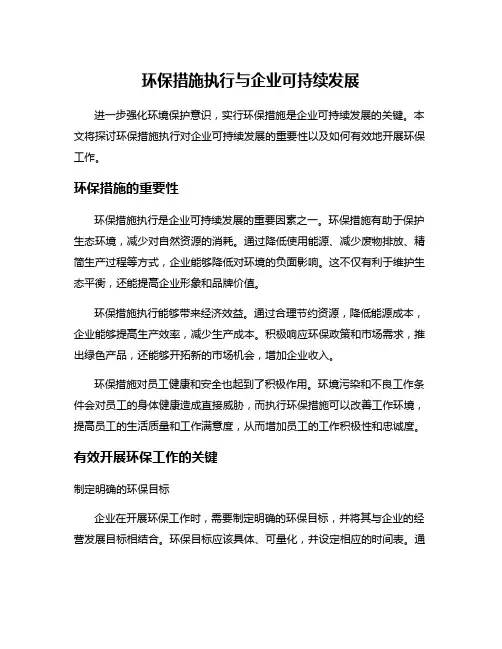 环保措施执行与企业可持续发展

进一步强化环境保护意识，实行环保措施是企业可持续发展的关键。本文将探讨环保措施执行对企业可持续发展的重要性以及如何有效地开展环保工作。

环保措施的重要性

环保措施执行是企业可持续发展的重要因素之一。环保措施有助于保护生态环境，减少对自然资源的消耗。通过降低使用能源、减少废物排放、精简生产过程等方式，企业能够降低对环境的负面影响。这不仅有利于维护生态平衡，还能提高企业形象和品牌价值。

环保措施执行能够带来经济效益。通过合理节约资源，降低能源成本，企业能够提高生产效率，减少生产成本。积极响应环保政策和市场需求，推出绿色产品，还能够开拓新的市场机会，增加企业收入。

环保措施对员工健康和安全也起到了积极作用。环境污染和不良工作条件会对员工的身体健康造成直接威胁，而执行环保措施可以改善工作环境，提高员工的生活质量和工作满意度，从而增加员工的工作积极性和忠诚度。

有效开展环保工作的关键

制定明确的环保目标

企业在开展环保工作时，需要制定明确的环保目标，并将其与企业的经营发展目标相结合。环保目标应该具体、可量化，并设定相应的时间表。通